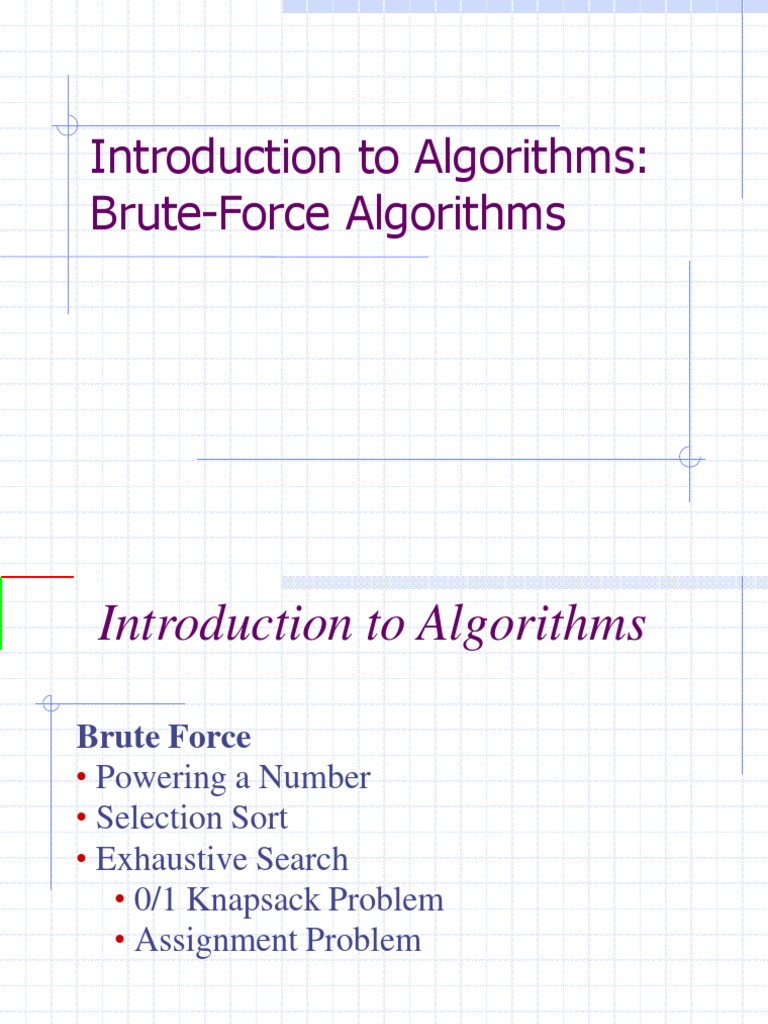 Introduction to Algorithms: Brute-Force Algorithms

Introduction to Algorithms

Brute Force
• Powering a Number
• Selection Sort
• Exhaustive Search
• 0/1 Knapsack Problem
• Assignment Problem